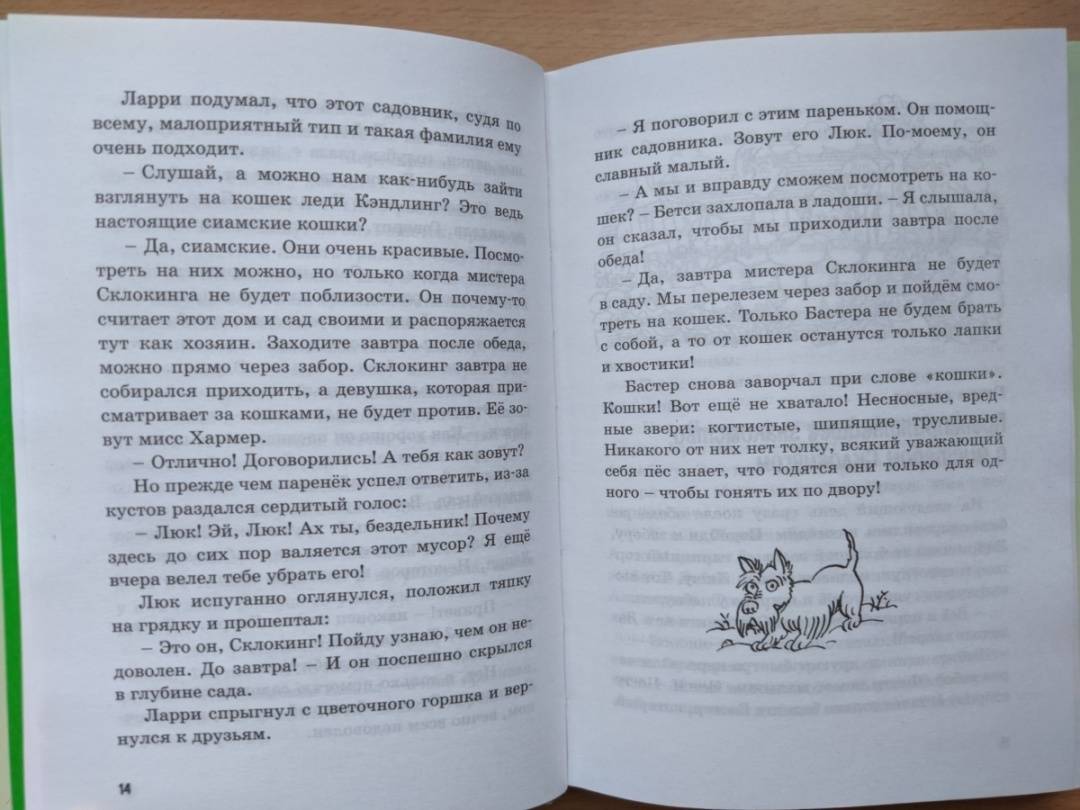 Ларри подумал, что этот садовник, судя по всему, малоприятный тип и такая фамилия ему очень подходит.

– Слушай, а можно нам как-нибудь зайти взглянуть на кошек леди Кэндлинг? Это ведь настоящие сиамские кошки?

– Да, сиамские. Они очень красивые. Посмотреть на них можно, но только когда мистера Склокинга не будет поблизости. Он почему-то считает этот дом и сад своими и распоряжается тут как хозяин. Заходите завтра после обеда, можно прямо через забор. Склокинг завтра не собирался приходить, а девушка, которая присматривает за кошками, не будет против. Её зовут мисс Хармер.

– Отлично! Договорились! А тебя как зовут?

Но прежде чем паренёк успел ответить, из-за кустов раздался сердитый голос:

– Люк! Эй, Люк! Ах ты, бездельник! Почему здесь до сих пор валяется этот мусор? Я ещё вчера велел тебе убрать его!

Люк испуганно оглянулся, положил тяпку на грядку и прошептал:

– Это он, Склокинг! Пойду узнаю, чем он недоволен. До завтра! – И он поспешно скрылся в глубине сада.

Ларри спрыгнул с цветочного горшка и вернулся к друзьям.

14

– Я поговорил с этим пареньком. Он помощник садовника. Зовут его Люк. По-моему, он славный малый.

– А мы и вправду сможем посмотреть на кошек? – Бетси захлопала в ладоши. – Я слышала, он сказал, чтобы мы приходили завтра после обеда!

– Да, завтра мистера Склокинга не будет в саду. Мы перелезем через забор и пойдём смотреть на кошек. Только Бастера не будем брать с собой, а то от кошек останутся только лапки и хвостики!

Бастер снова заворчал при слове «кошки». Кошки! Вот ещё не хватало! Несносные, вредные звери: когтистые, шипящие, трусливые. Никакого от них нет толку, всякий уважающий себя пёс знает, что годятся они только для одного – чтобы гонять их по двору!